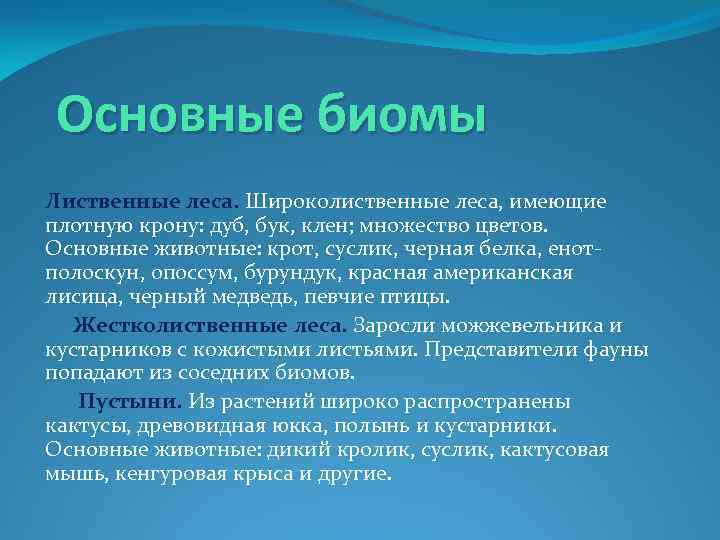 Основные биомы

Лиственные леса. Широколиственные леса, имеющие плотную крону: дуб, бук, клен; множество цветов. Основные животные: крот, суслик, черная белка, енот-полоскун, опоссум, бурундук, красная американская лисица, черный медведь, певчие птицы.

Жестколиственные леса. Заросли можжевельника и кустарников с кожистыми листьями. Представители фауны попадают из соседних биомов.

Пустыни. Из растений широко распространены кактусы, древовидная юкка, полынь и кустарники. Основные животные: дикий кролик, суслик, кактусовая мышь, кенгуровая крыса и другие.